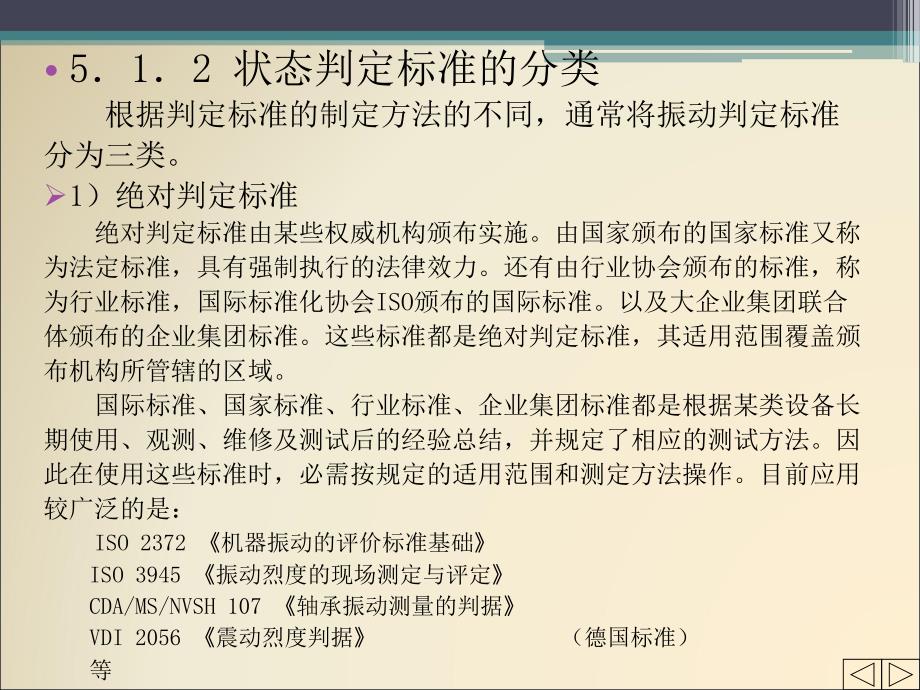 • 5．1．2 状态判定标准的分类

根据判定标准的制定方法的不同，通常将振动判定标准分为三类。

➢1）绝对判定标准

绝对判定标准由某些权威机构颁布实施。由国家颁布的国家标准又称为法定标准，具有强制执行的法律效力。还有由行业协会颁布的标准，称为行业标准，国际标准化协会ISO颁布的国际标准。以及大企业集团联合体颁布的企业集团标准。这些标准都是绝对判定标准，其适用范围覆盖颁布机构所管辖的区域。

国际标准、国家标准、行业标准、企业集团标准都是根据某类设备长期使用、观测、维修及测试后的经验总结，并规定了相应的测试方法。因此在使用这些标准时，必需按规定的适用范围和测定方法操作。目前应用较广泛的是：

ISO 2372 《机器振动的评价标准基础》
ISO 3945 《振动烈度的现场测定与评定》
CDA/MS/NVSH 107 《轴承振动测量的判据》
VDI 2056 《震动烈度判据》 （德国标准）
等